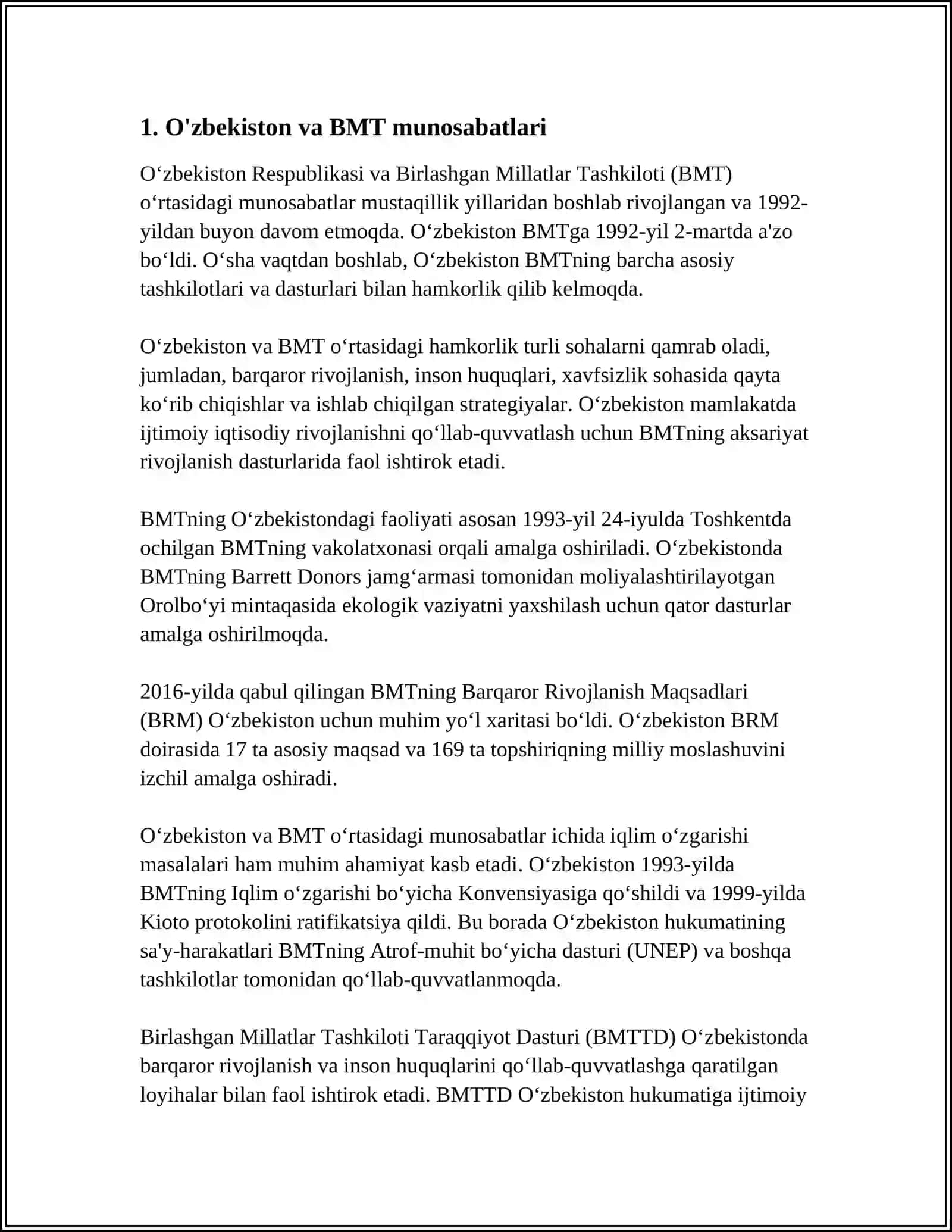 1. O'zbekiston va BMT munosabatlari

O‘zbekiston Respublikasi va Birlashgan Millatlar Tashkiloti (BMT) o‘rtasidagi munosabatlar mustaqillik yillaridan boshlab rivojlangan va 1992-yildan buyon davom etmoqda. O‘zbekiston BMTga 1992-yil 2-martda a'zo bo‘ldi. O‘sha vaqtdan boshlab, O‘zbekiston BMTning barcha asosiy tashkilotlari va dasturlari bilan hamkorlik qilib kelmoqda.

O‘zbekiston va BMT o‘rtasidagi hamkorlik turli sohalarni qamrab oladi, jumladan, barqaror rivojlanish, inson huquqlari, xavfsizlik sohasida qayta ko‘rib chiqishlar va ishlab chiqilgan strategiyalar. O‘zbekiston mamlakatda ijtimoiy iqtisodiy rivojlanishni qo‘llab-quvvatlash uchun BMTning aksariyat rivojlanish dasturlarida faol ishtirok etadi.

BMTning O‘zbekistondagi faoliyati asosan 1993-yil 24-iyulda Toshkentda ochilgan BMTning vakolatxonasi orqali amalga oshiriladi. O‘zbekistonda BMTning Barrett Donors jamg‘armasi tomonidan moliyalashtirilayotgan Orolbo‘yi mintaqasida ekologik vaziyatni yaxshilash uchun qator dasturlar amalga oshirilmoqda.

2016-yilda qabul qilingan BMTning Barqaror Rivojlanish Maqsadlari (BRM) O‘zbekiston uchun muhim yo‘l xaritasi bo‘ldi. O‘zbekiston BRM doirasida 17 ta asosiy maqsad va 169 ta topshiriqning milliy moslashuvini izchil amalga oshiradi.

O‘zbekiston va BMT o‘rtasidagi munosabatlar ichida iqlim o‘zgarishi masalalari ham muhim ahamiyat kasb etadi. O‘zbekiston 1993-yilda BMTning Iqlim o‘zgarishi bo‘yicha Konvensiyasiga qo‘shildi va 1999-yilda Kioto protokolini ratifikatsiya qildi. Bu borada O‘zbekiston hukumatining sa'y-harakatlari BMTning Atrof-muhit bo‘yicha dasturi (UNEP) va boshqa tashkilotlar tomonidan qo‘llab-quvvatlanmoqda.

Birlashgan Millatlar Tashkiloti Taraqqiyot Dasturi (BMTTD) O‘zbekistonda barqaror rivojlanish va inson huquqlarini qo‘llab-quvvatlashga qaratilgan loyihalar bilan faol ishtirok etadi. BMTTD O‘zbekiston hukumatiga ijtimoiy